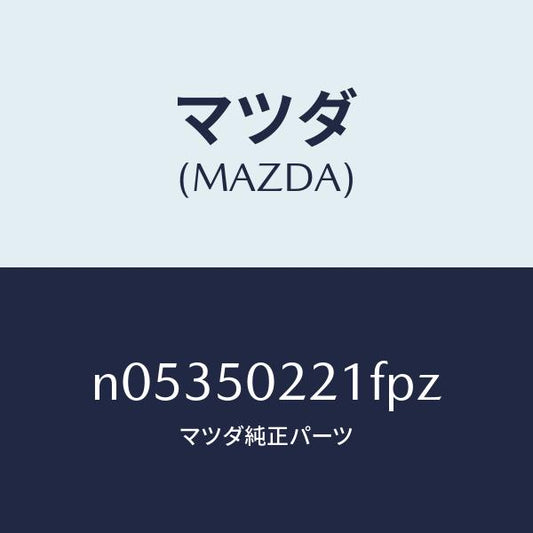 マツダ
(MAZDA)

n05350221fpz

マツダ純正パーツ